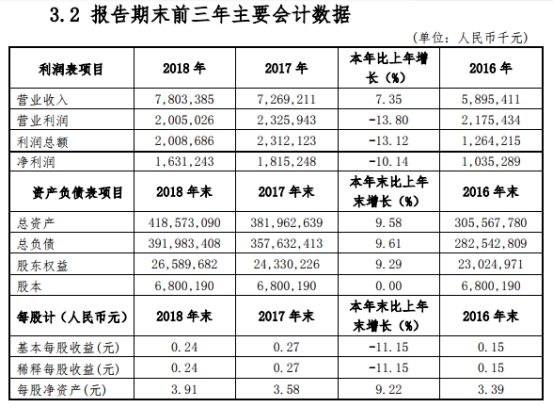 3.2 报告期末前三年主要会计数据

（单位：人民币千元）

| 利润表项目 | 2018 年 | 2017 年 | 本年比上年增长（%） | 2016 年 |
|---|---|---|---|---|
| 营业收入 | 7,803,385 | 7,269,211 | 7.35 | 5,895,411 |
| 营业利润 | 2,005,026 | 2,325,943 | -13.80 | 2,175,434 |
| 利润总额 | 2,008,686 | 2,312,123 | -13.12 | 1,264,215 |
| 净利润 | 1,631,243 | 1,815,248 | -10.14 | 1,035,289 |
| 资产负债表项目 | 2018 年末 | 2017 年末 | 本年末比上年末增长（%） | 2016 年末 |
| 总资产 | 418,573,090 | 381,962,639 | 9.58 | 305,567,780 |
| 总负债 | 391,983,408 | 357,632,413 | 9.61 | 282,542,809 |
| 股东权益 | 26,589,682 | 24,330,226 | 9.29 | 23,024,971 |
| 股本 | 6,800,190 | 6,800,190 | 0.00 | 6,800,190 |
| 每股计（人民币元） | 2018 年末 | 2017 年末 | 本年末比上年末增长（%） | 2016 年末 |
| 基本每股收益（元） | 0.24 | 0.27 | -11.15 | 0.15 |
| 稀释每股收益（元） | 0.24 | 0.27 | -11.15 | 0.15 |
| 每股净资产（元） | 3.91 | 3.58 | 9.22 | 3.39 |